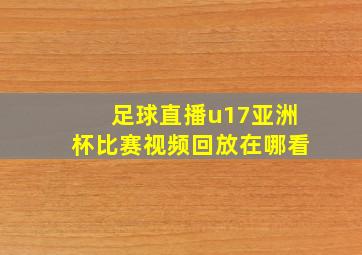 足球直播u17亚洲杯比赛视频回放在哪看